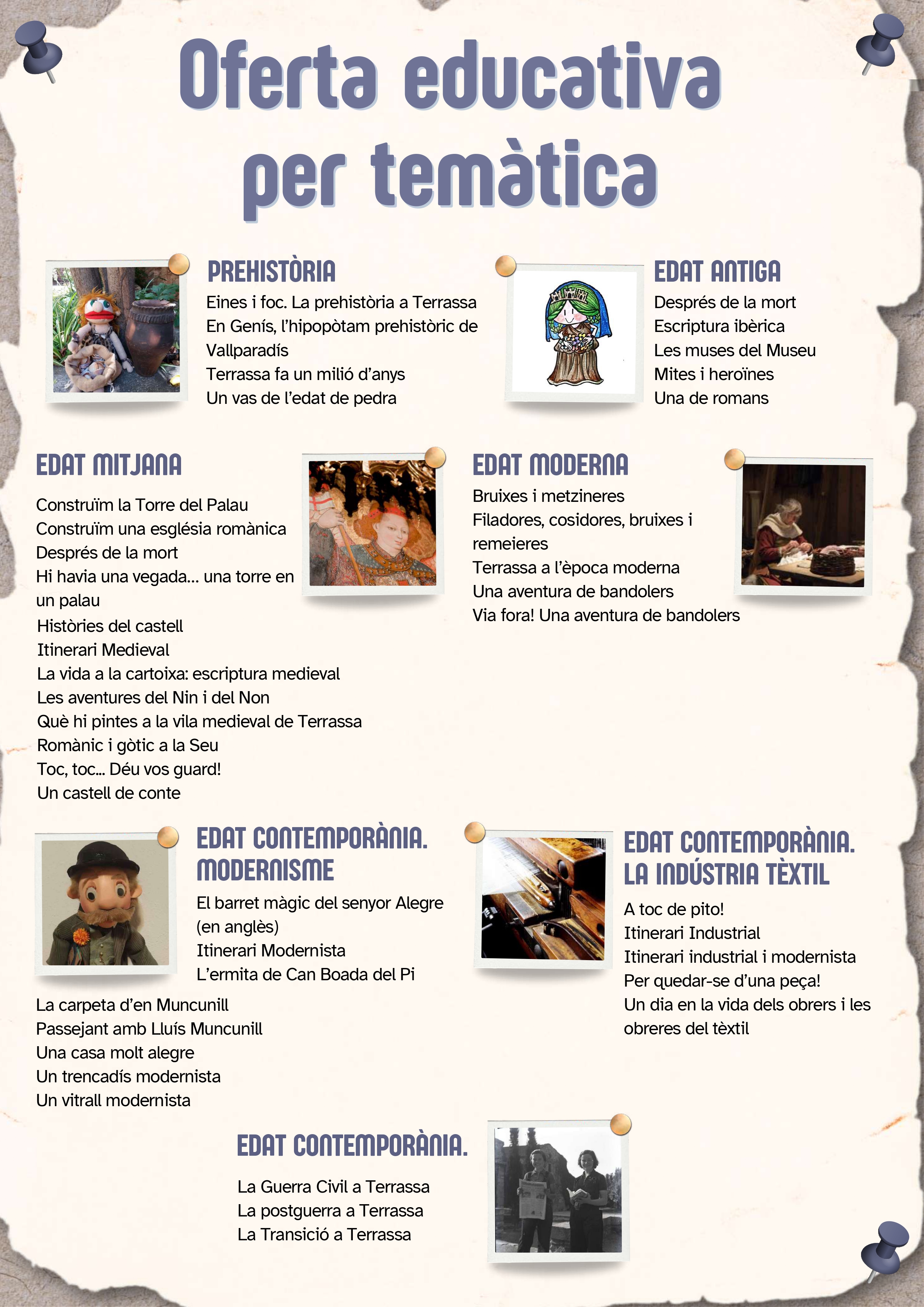 Oferta educativa per temàtica

PREHISTÒRIA
Eines i foc. La prehistòria a Terrassa
En Genís, l'hipopòtam prehistòric de Vallparadís
Terrassa fa un milió d'anys
Un vas de l'edat de pedra

EDAT ANTIGA
Després de la mort
Escriptura ibèrica
Les muses del Museu
Mites i heroïnes
Una de romans

EDAT MITJANA
Construïm la Torre del Palau
Construïm una església romànica
Després de la mort
Hi havia una vegada... una torre en un palau
Històries del castell
Itinerari Medieval
La vida a la cartoixa: escriptura medieval
Les aventures del Nin i del Non
Què hi pintes a la vila medieval de Terrassa
Romànic i gòtic a la Seu
Toc, toc... Déu vos guard!
Un castell de conte

EDAT MODERNA
Bruixes i metzineres
Filadores, cosidores, bruixes i remeieres
Terrassa a l'època moderna
Una aventura de bandolers
Via fora! Una aventura de bandolers

EDAT CONTEMPORÀNIA. MODERNISME
El barret màgic del senyor Alegre (en anglès)
Itinerari Modernista
L'ermita de Can Boada del Pi
La carpeta d'en Muncunill
Passejant amb Lluís Muncunill
Una casa molt alegre
Un trencadís modernista
Un vitrall modernista

EDAT CONTEMPORÀNIA. LA INDÚSTRIA TÈXTIL
A toc de pito!
Itinerari Industrial
Itinerari industrial i modernista
Per quedar-se d'una peça!
Un dia en la vida dels obrers i les obreres del tèxtil

EDAT CONTEMPORÀNIA.
La Guerra Civil a Terrassa
La postguerra a Terrassa
La Transició a Terrassa